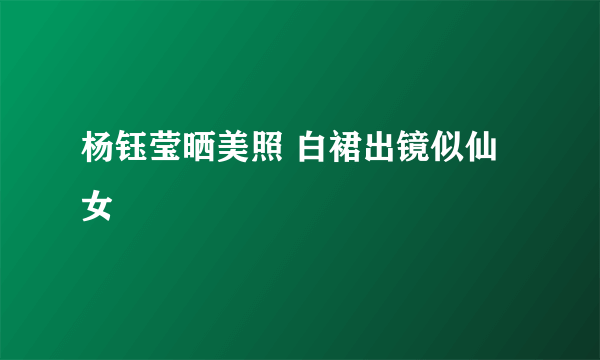 杨钰莹晒美照 白裙出镜似仙女